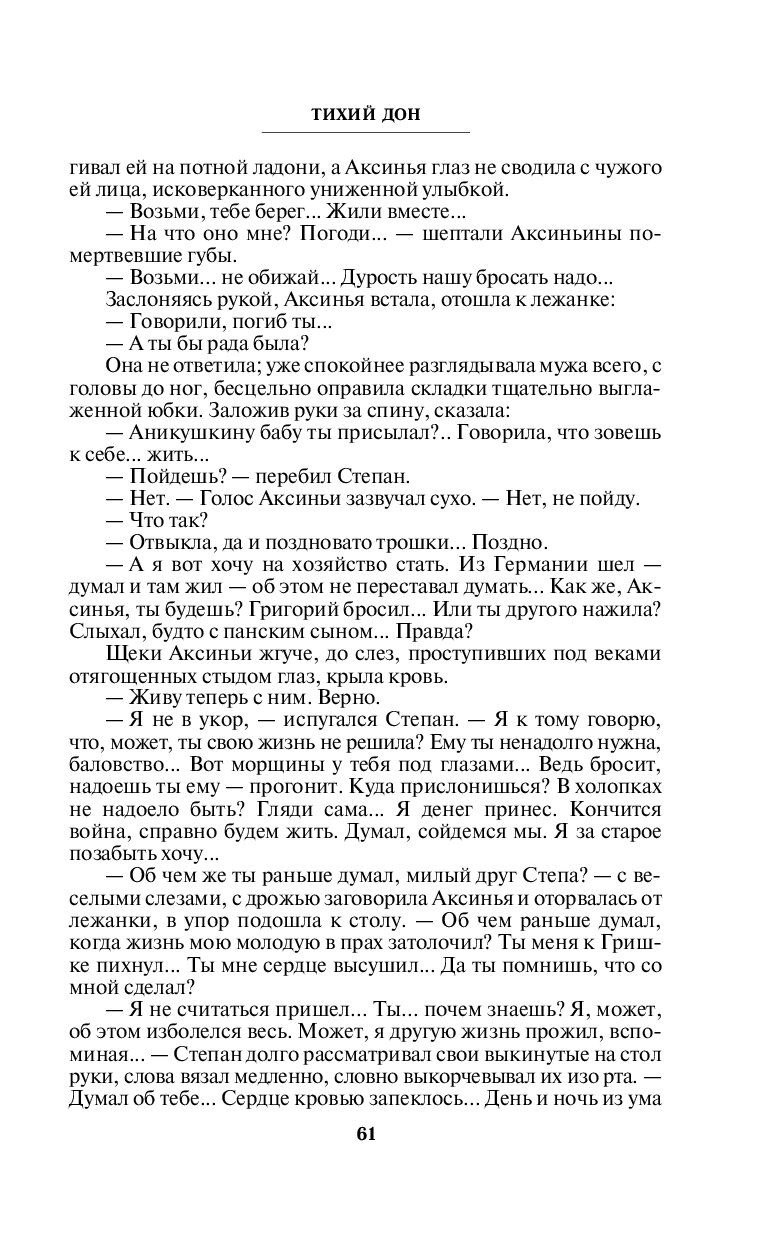 ТИХИЙ ДОН

гивал ей на потной ладони, а Аксинья глаз не сводила с чужого ей лица, исковерканного униженной улыбкой.

— Возьми, тебе берег... Жили вместе...

— На что оно мне? Погоди... — шептали Аксиньины помертвевшие губы.

— Возьми... не обижай... Дурость нашу бросать надо...

Заслоняясь рукой, Аксинья встала, отошла к лежанке:

— Говорили, погиб ты...

— А ты бы рада была?

Она не ответила; уже спокойнее разглядывала мужа всего, с головы до ног, бесцельно оправила складки тщательно выглаженной юбки. Заложив руки за спину, сказала:

— Аникушкину бабу ты присылал?.. Говорила, что зовешь к себе... жить...

— Пойдешь? — перебил Степан.

— Нет. — Голос Аксиньи зазвучал сухо. — Нет, не пойду.

— Что так?

— Отвыкла, да и поздновато трошки... Поздно.

— А я вот хочу на хозяйство стать. Из Германии шел — думал и там жил — об этом не переставал думать... Как же, Аксинья, ты будешь? Григорий бросил... Или ты другого нажила? Слыхал, будто с панским сыном... Правда?

Щеки Аксиньи жгуче, до слез, проступивших под веками отягощенных стыдом глаз, крыла кровь.

— Живу теперь с ним. Верно.

— Я не в укор, — испугался Степан. — Я к тому говорю, что, может, ты свою жизнь не решила? Ему ты ненадолго нужна, баловство... Вот морщины у тебя под глазами... Ведь бросит, надоешь ты ему — прогонит. Куда прислонишься? В холопках не надоело быть? Гляди сама... Я денег принес. Кончится война, справно будем жить. Думал, сойдемся мы. Я за старое позабыть хочу...

— Об чем же ты раньше думал, милый друг Степа? — с веселыми слезами, с дрожью заговорила Аксинья и оторвалась от лежанки, в упор подошла к столу. — Об чем раньше думал, когда жизнь мою молодую в прах затолочил? Ты меня к Гришке пихнул... Ты мне сердце высушил... Да ты помнишь, что со мной сделал?

— Я не считаться пришел... Ты... почем знаешь? Я, может, об этом изболелся весь. Может, я другую жизнь прожил, вспоминая... — Степан долго рассматривал свои выкинутые на стол руки, слова вязал медленно, словно выкорчевывал их изо рта. — Думал об тебе... Сердце кровью запеклось... День и ночь из ума

61